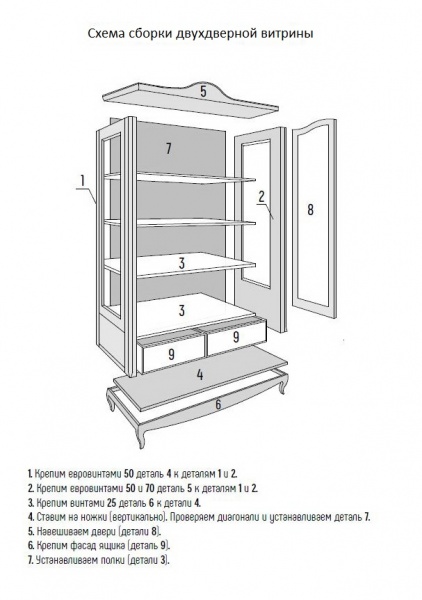 Схема сборки двухдверной витрины

5

7

1

2

8

3

3

9

9

4

6

1. Крепим евровинтами 50 деталь 4 к деталям 1 и 2.
2. Крепим евровинтами 50 и 70 деталь 5 к деталям 1 и 2.
3. Крепим винтами 25 деталь 6 к детали 4.
4. Ставим на ножки (вертикально). Проверяем диагонали и устанавливаем деталь 7.
5. Навешиваем двери (детали 8).
6. Крепим фасад ящика (деталь 9).
7. Устанавливаем полки (детали 3).